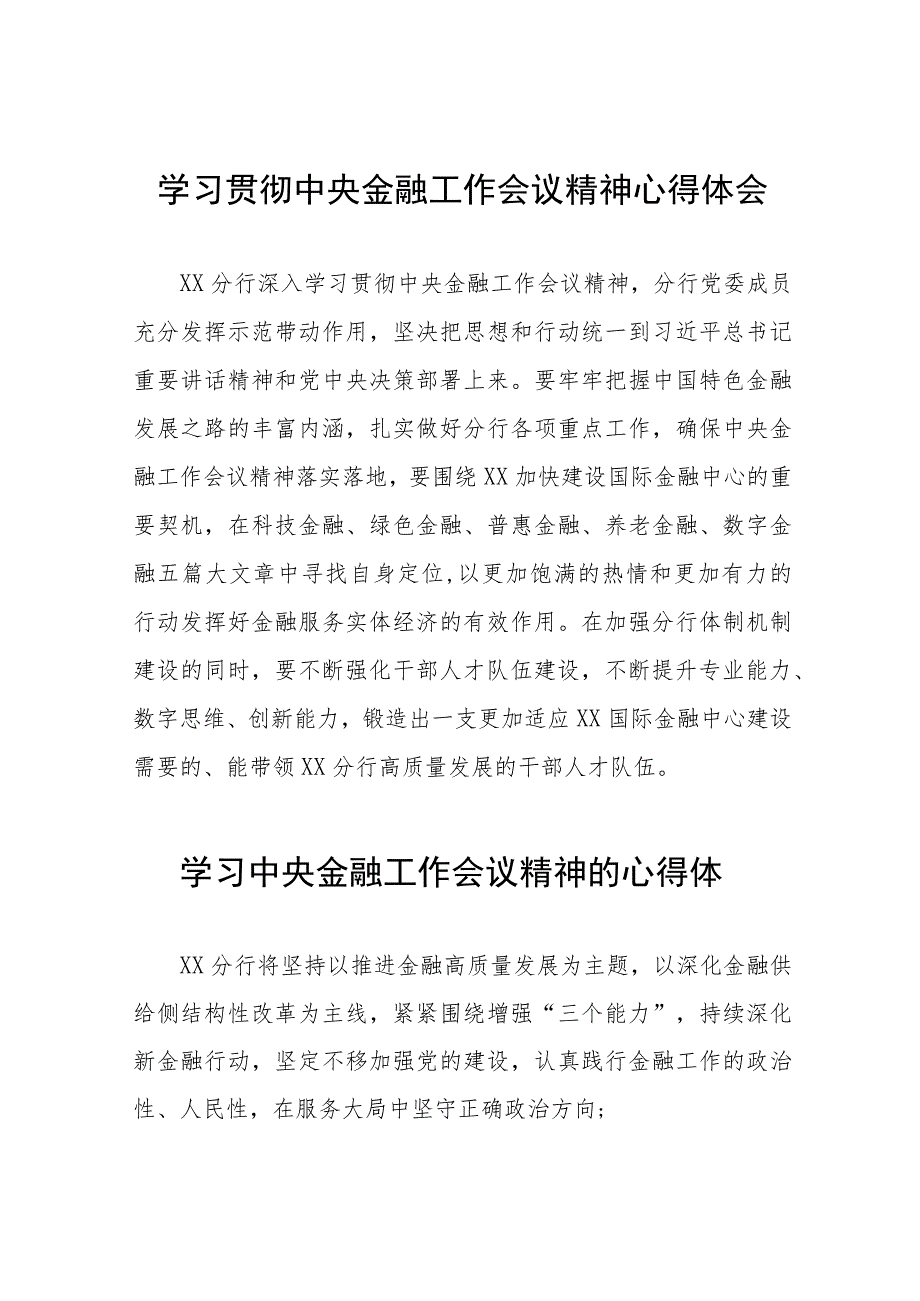 学习贯彻中央金融工作会议精神心得体会

XX分行深入学习贯彻中央金融工作会议精神，分行党委成员充分发挥示范带动作用，坚决把思想和行动统一到习近平总书记重要讲话精神和党中央决策部署上来。要牢牢把握中国特色金融发展之路的丰富内涵，扎实做好分行各项重点工作，确保中央金融工作会议精神落实落地，要围绕XX加快建设国际金融中心的重要契机，在科技金融、绿色金融、普惠金融、养老金融、数字金融五篇大文章中寻找自身定位，以更加饱满的热情和更加有力的行动发挥好金融服务实体经济的有效作用。在加强分行体制机制建设的同时，要不断强化干部人才队伍建设，不断提升专业能力、数字思维、创新能力，锻造出一支更加适应XX国际金融中心建设需要的、能带领XX分行高质量发展的干部人才队伍。

学习中央金融工作会议精神的心得体

XX分行将坚持以推进金融高质量发展为主题，以深化金融供给侧结构性改革为主线，紧紧围绕增强“三个能力”，持续深化新金融行动，坚定不移加强党的建设，认真践行金融工作的政治性、人民性，在服务大局中坚守正确政治方向；